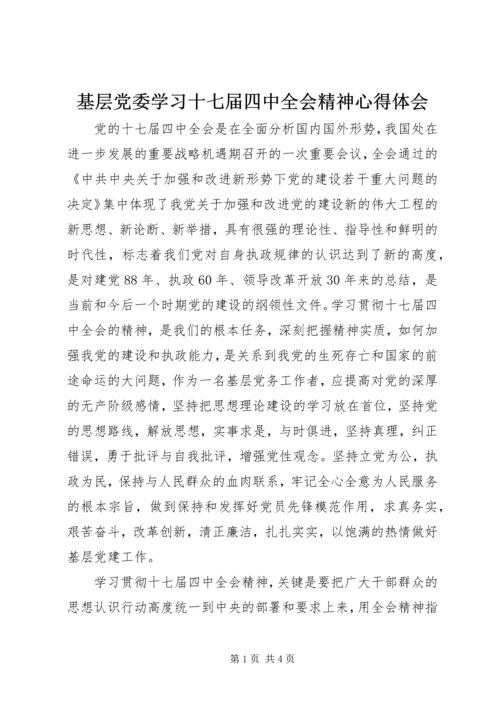 基层党委学习十七届四中全会精神心得体会

党的十七届四中全会是在全面分析国内国外形势，我国处在进一步发展的重要战略机遇期召开的一次重要会议，全会通过的《中共中央关于加强和改进新形势下党的建设若干重大问题的决定》集中体现了我党关于加强和改进党的建设新的伟大工程的新思想、新论断、新举措，具有很强的理论性、指导性和鲜明的时代性，标志着我们党对自身执政规律的认识达到了新的高度，是对建党88年、执政60年、领导改革开放30年来的总结，是当前和今后一个时期党的建设的纲领性文件。学习贯彻十七届四中全会的精神，是我们的根本任务，深刻把握精神实质，如何加强我党的建设和执政能力，是关系到我党的生死存亡和国家的前途命运的大问题，作为一名基层党务工作者，应提高对党的深厚的无产阶级感情，坚持把思想理论建设的学习放在首位，坚持党的思想路线，解放思想，实事求是，与时俱进，坚持真理，纠正错误，勇于批评与自我批评，增强党性观念。坚持立党为公，执政为民，保持与人民群众的血肉联系，牢记全心全意为人民服务的根本宗旨，做到保持和发挥好党员先锋模范作用，求真务实，艰苦奋斗，改革创新，清正廉洁，扎扎实实，以饱满的热情做好基层党建工作。

学习贯彻十七届四中全会精神，关键是要把广大干部群众的思想认识行动高度统一到中央的部署和要求上来，用全会精神指

第1页 共4页